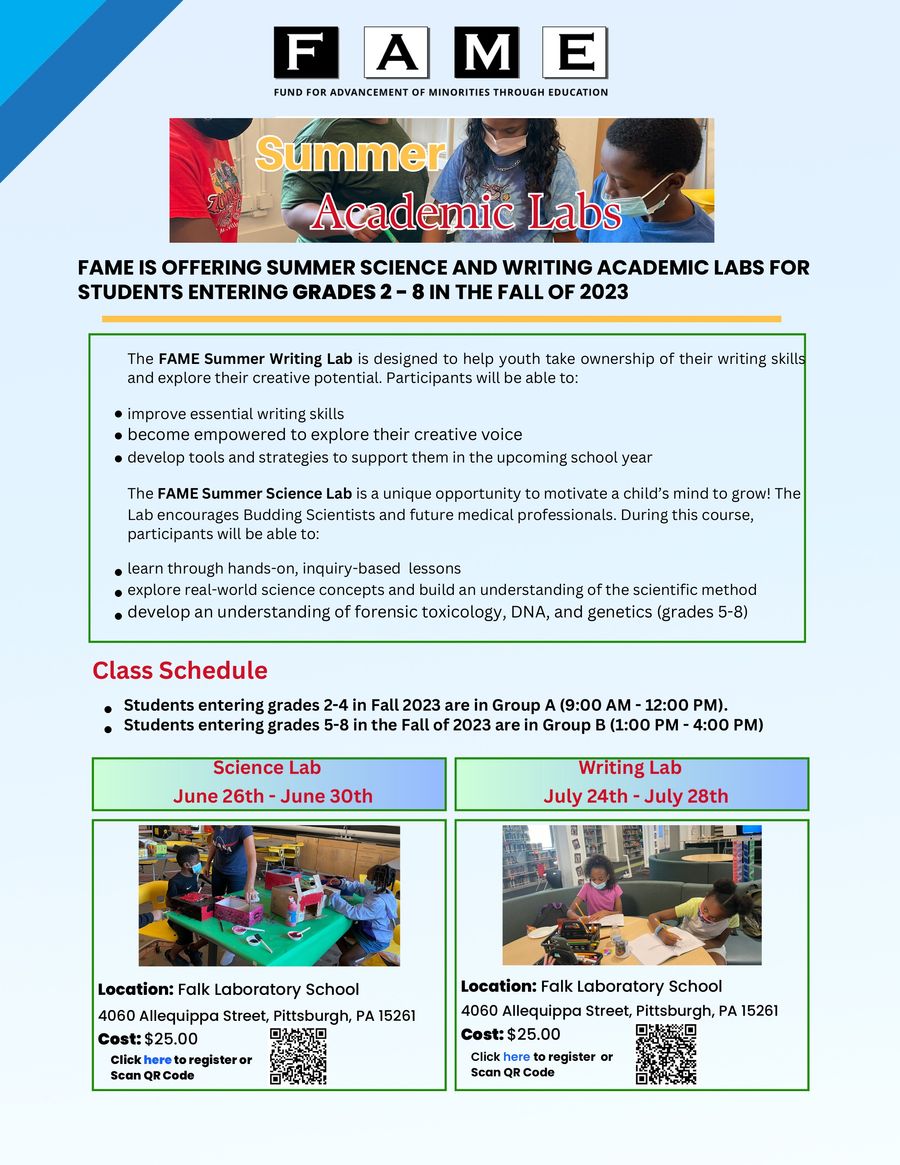 F A M E
FUND FOR ADVANCEMENT OF MINORITIES THROUGH EDUCATION

Summer
Academic Labs

FAME IS OFFERING SUMMER SCIENCE AND WRITING ACADEMIC LABS FOR STUDENTS ENTERING GRADES 2 - 8 IN THE FALL OF 2023

The FAME Summer Writing Lab is designed to help youth take ownership of their writing skills and explore their creative potential. Participants will be able to:

- improve essential writing skills
- become empowered to explore their creative voice
- develop tools and strategies to support them in the upcoming school year

The FAME Summer Science Lab is a unique opportunity to motivate a child's mind to grow! The Lab encourages Budding Scientists and future medical professionals. During this course, participants will be able to:

- learn through hands-on, inquiry-based lessons
- explore real-world science concepts and build an understanding of the scientific method
- develop an understanding of forensic toxicology, DNA, and genetics (grades 5-8)

Class Schedule

- Students entering grades 2-4 in Fall 2023 are in Group A (9:00 AM - 12:00 PM).
- Students entering grades 5-8 in the Fall of 2023 are in Group B (1:00 PM - 4:00 PM)

Science Lab
June 26th - June 30th

Location: Falk Laboratory School
4060 Allequippa Street, Pittsburgh, PA 15261
Cost: $25.00
Click here to register or Scan QR Code

Writing Lab
July 24th - July 28th

Location: Falk Laboratory School
4060 Allequippa Street, Pittsburgh, PA 15261
Cost: $25.00
Click here to register or Scan QR Code